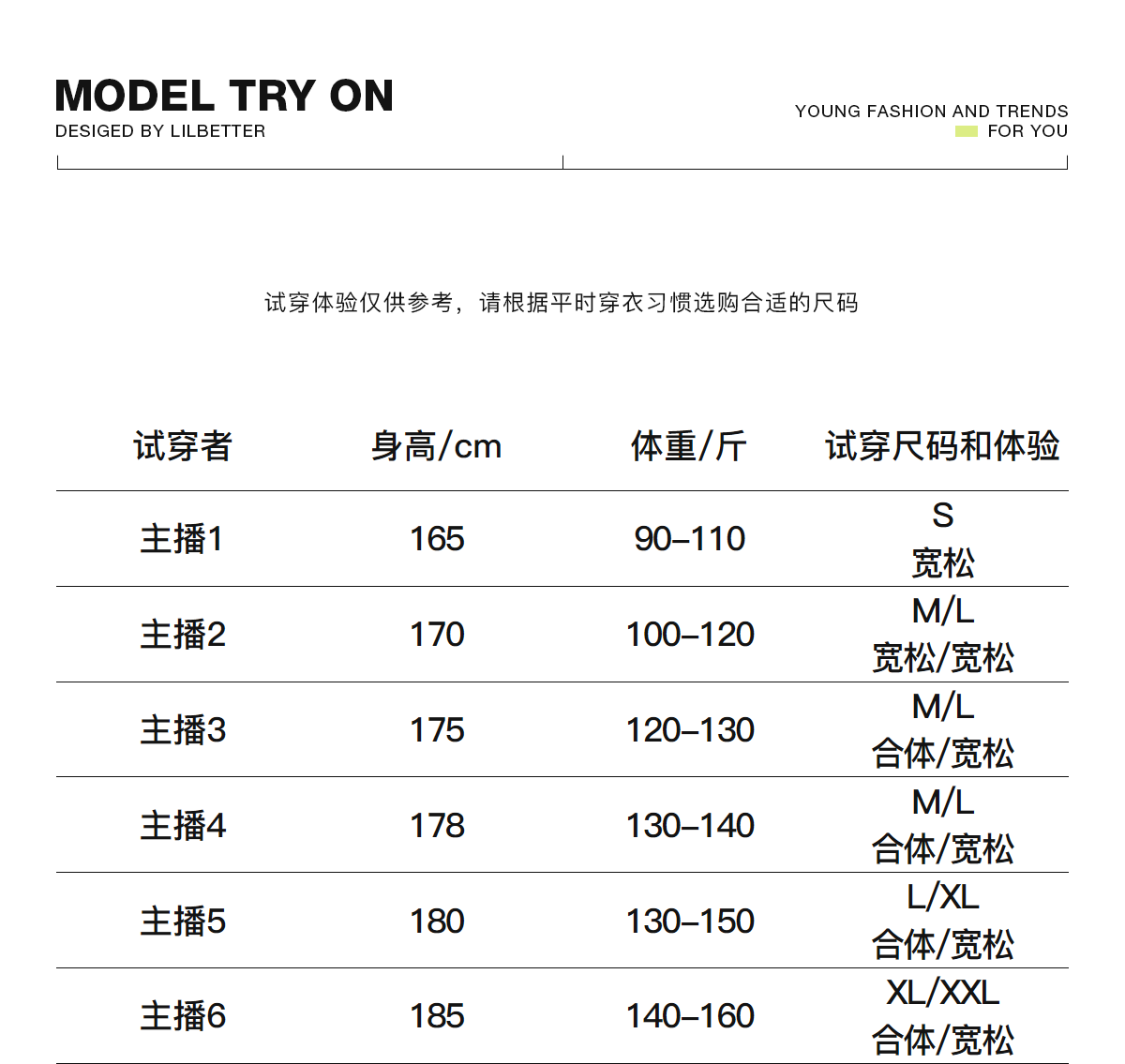 MODEL TRY ON
DESIGED BY LILBETTER

YOUNG FASHION AND TRENDS
FOR YOU

试穿体验仅供参考，请根据平时穿衣习惯选购合适的尺码

| 试穿者 | 身高/cm | 体重/斤 | 试穿尺码和体验 |
|---|---|---|---|
| 主播1 | 165 | 90–110 | S 宽松 |
| 主播2 | 170 | 100–120 | M/L 宽松/宽松 |
| 主播3 | 175 | 120–130 | M/L 合体/宽松 |
| 主播4 | 178 | 130–140 | M/L 合体/宽松 |
| 主播5 | 180 | 130–150 | L/XL 合体/宽松 |
| 主播6 | 185 | 140–160 | XL/XXL 合体/宽松 |